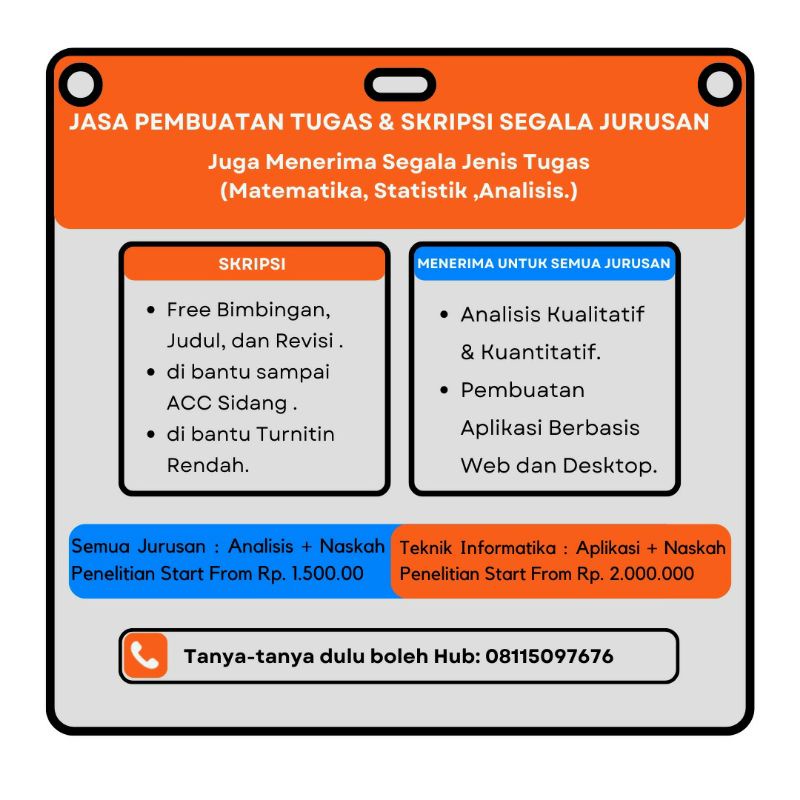 JASA PEMBUATAN TUGAS & SKRIPSI SEGALA JURUSAN

Juga Menerima Segala Jenis Tugas
(Matematika, Statistik ,Analisis.)

SKRIPSI

- Free Bimbingan, Judul, dan Revisi .
- di bantu sampai ACC Sidang .
- di bantu Turnitin Rendah.

MENERIMA UNTUK SEMUA JURUSAN

- Analisis Kualitatif & Kuantitatif.
- Pembuatan Aplikasi Berbasis Web dan Desktop.

Semua Jurusan : Analisis + Naskah Penelitian Start From Rp. 1.500.00

Teknik Informatika : Aplikasi + Naskah Penelitian Start From Rp. 2.000.000

Tanya-tanya dulu boleh Hub: 08115097676